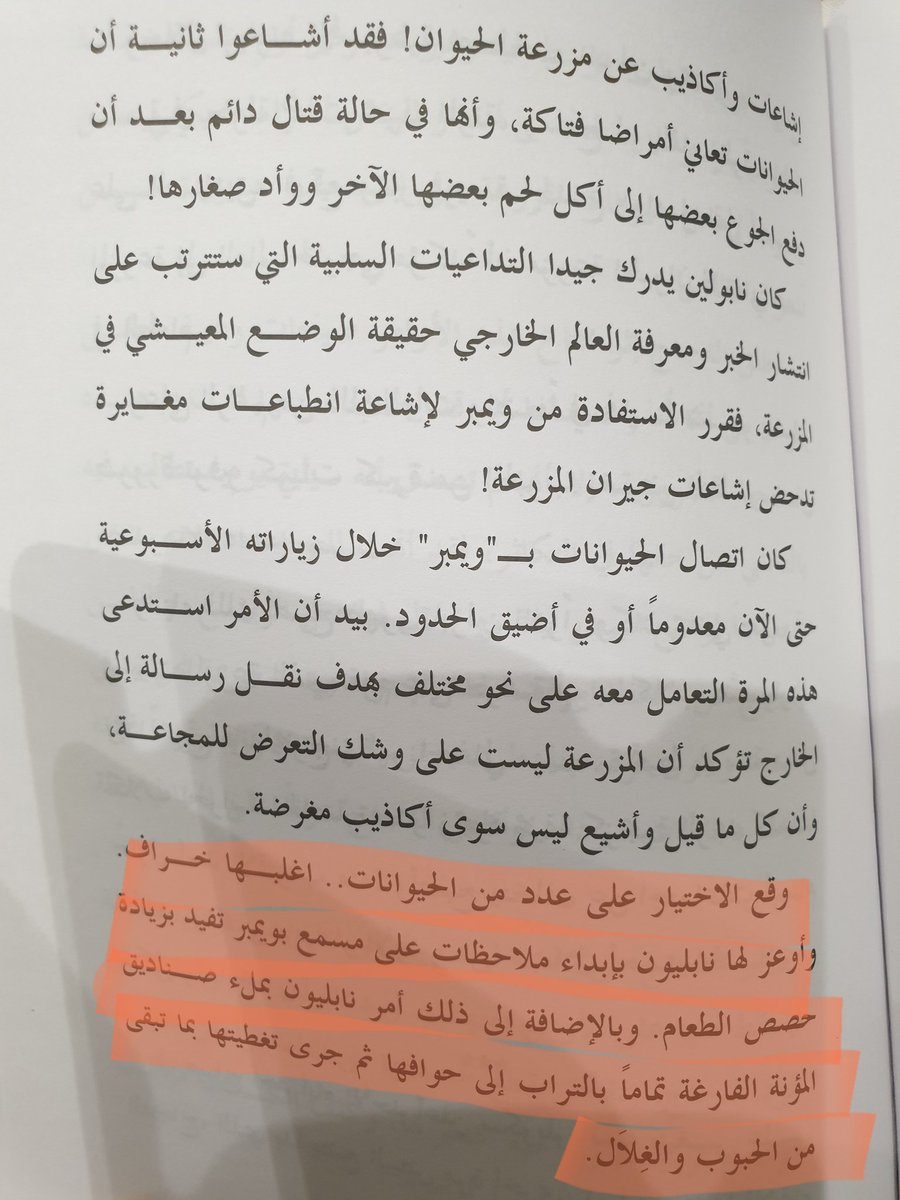 إشاعات وأكاذيب عن مزرعة الحيوان! فقد أشاعوا ثانية أن الحيوانات تعاني أمراضا فتاكة، وأنها في حالة قتال دائم بعد أن دفع الجوع بعضها إلى أكل لحم بعضها الآخر ووأد صغارها!

كان نابولين يدرك جيدا التداعيات السلبية التي ستترتب على انتشار الخبر ومعرفة العالم الخارجي حقيقة الوضع المعيشي في المزرعة، فقرر الاستفادة من ويمبر لإشاعة انطباعات مغايرة تدحض إشاعات جيران المزرعة!

كان اتصال الحيوانات بـ"ويمبر" خلال زياراته الأسبوعية حتى الآن معدوماً أو في أضيق الحدود. بيد أن الأمر استدعى هذه المرة التعامل معه على نحو مختلف بهدف نقل رسالة إلى الخارج تؤكد أن المزرعة ليست على وشك التعرض للمجاعة، وأن كل ما قيل وأشيع ليس سوى أكاذيب مغرضة.

وقع الاختيار على عدد من الحيوانات.. اغلبها خراف. وأوعز لها نابليون بإبداء ملاحظات على مسمع بويمبر تفيد بزيادة حصص الطعام. وبالإضافة إلى ذلك أمر نابليون بملء صناديق المؤنة الفارغة تماماً بالتراب إلى حوافها ثم جرى تغطيتها بما تبقى من الحبوب والغِلاَل.